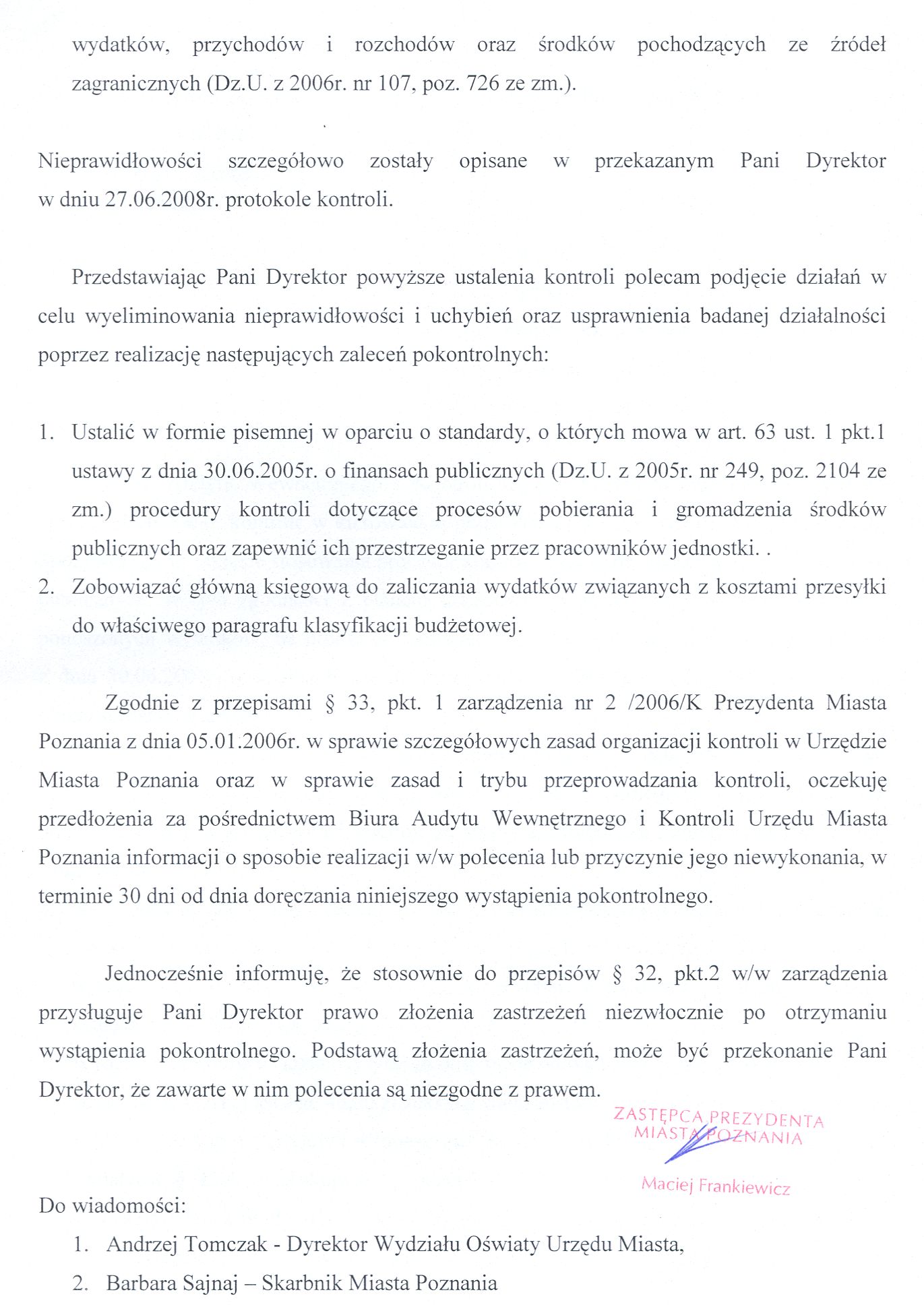 wydatków, przychodów i rozchodów oraz środków pochodzących ze źródeł zagranicznych (Dz.U. z 2006r. nr 107, poz. 726 ze zm.).

Nieprawidłowości szczegółowo zostały opisane w przekazanym Pani Dyrektor w dniu 27.06.2008r. protokole kontroli.

Przedstawiając Pani Dyrektor powyższe ustalenia kontroli polecam podjęcie działań w celu wyeliminowania nieprawidłowości i uchybień oraz usprawnienia badanej działalności poprzez realizację następujących zaleceń pokontrolnych:

1. Ustalić w formie pisemnej w oparciu o standardy, o których mowa w art. 63 ust. 1 pkt.1 ustawy z dnia 30.06.2005r. o finansach publicznych (Dz.U. z 2005r. nr 249, poz. 2104 ze zm.) procedury kontroli dotyczące procesów pobierania i gromadzenia środków publicznych oraz zapewnić ich przestrzeganie przez pracowników jednostki. .
2. Zobowiązać główną księgową do zaliczania wydatków związanych z kosztami przesyłki do właściwego paragrafu klasyfikacji budżetowej.

Zgodnie z przepisami § 33, pkt. 1 zarządzenia nr 2 /2006/K Prezydenta Miasta Poznania z dnia 05.01.2006r. w sprawie szczegółowych zasad organizacji kontroli w Urzędzie Miasta Poznania oraz w sprawie zasad i trybu przeprowadzania kontroli, oczekuję przedłożenia za pośrednictwem Biura Audytu Wewnętrznego i Kontroli Urzędu Miasta Poznania informacji o sposobie realizacji w/w polecenia lub przyczynie jego niewykonania, w terminie 30 dni od dnia doręczania niniejszego wystąpienia pokontrolnego.

Jednocześnie informuję, że stosownie do przepisów § 32, pkt.2 w/w zarządzenia przysługuje Pani Dyrektor prawo złożenia zastrzeżeń niezwłocznie po otrzymaniu wystąpienia pokontrolnego. Podstawą złożenia zastrzeżeń, może być przekonanie Pani Dyrektor, że zawarte w nim polecenia są niezgodne z prawem.

ZASTĘPCA PREZYDENTA
MIASTA POZNANIA

Maciej Frankiewicz

Do wiadomości:
1. Andrzej Tomczak - Dyrektor Wydziału Oświaty Urzędu Miasta,
2. Barbara Sajnaj – Skarbnik Miasta Poznania